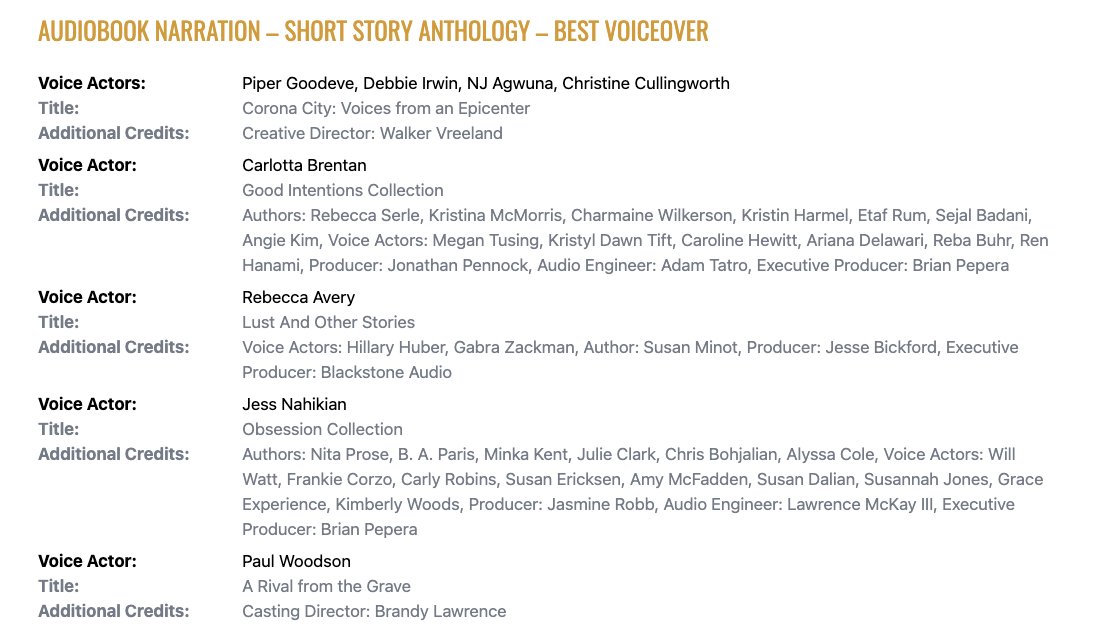 AUDIOBOOK NARRATION – SHORT STORY ANTHOLOGY – BEST VOICEOVER

Voice Actors: Piper Goodeve, Debbie Irwin, NJ Agwuna, Christine Cullingworth
Title: Corona City: Voices from an Epicenter
Additional Credits: Creative Director: Walker Vreeland

Voice Actor: Carlotta Brentan
Title: Good Intentions Collection
Additional Credits: Authors: Rebecca Serle, Kristina McMorris, Charmaine Wilkerson, Kristin Harmel, Etaf Rum, Sejal Badani, Angie Kim, Voice Actors: Megan Tusing, Kristyl Dawn Tift, Caroline Hewitt, Ariana Delawari, Reba Buhr, Ren Hanami, Producer: Jonathan Pennock, Audio Engineer: Adam Tatro, Executive Producer: Brian Pepera

Voice Actor: Rebecca Avery
Title: Lust And Other Stories
Additional Credits: Voice Actors: Hillary Huber, Gabra Zackman, Author: Susan Minot, Producer: Jesse Bickford, Executive Producer: Blackstone Audio

Voice Actor: Jess Nahikian
Title: Obsession Collection
Additional Credits: Authors: Nita Prose, B. A. Paris, Minka Kent, Julie Clark, Chris Bohjalian, Alyssa Cole, Voice Actors: Will Watt, Frankie Corzo, Carly Robins, Susan Ericksen, Amy McFadden, Susan Dalian, Susannah Jones, Grace Experience, Kimberly Woods, Producer: Jasmine Robb, Audio Engineer: Lawrence McKay III, Executive Producer: Brian Pepera

Voice Actor: Paul Woodson
Title: A Rival from the Grave
Additional Credits: Casting Director: Brandy Lawrence